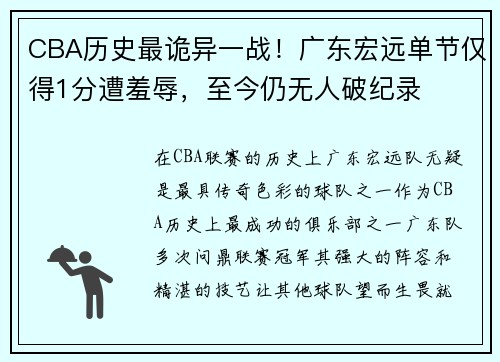 CBA历史最诡异一战！广东宏远单节仅得1分遭羞辱，至今仍无人破纪录

在CBA联赛的历史上广东宏远队无疑是最具传奇色彩的球队之一作为CBA历史上最成功的俱乐部之一广东队多次问鼎联赛冠军其强大的阵容和精湛的技艺让其他球队望而生畏就